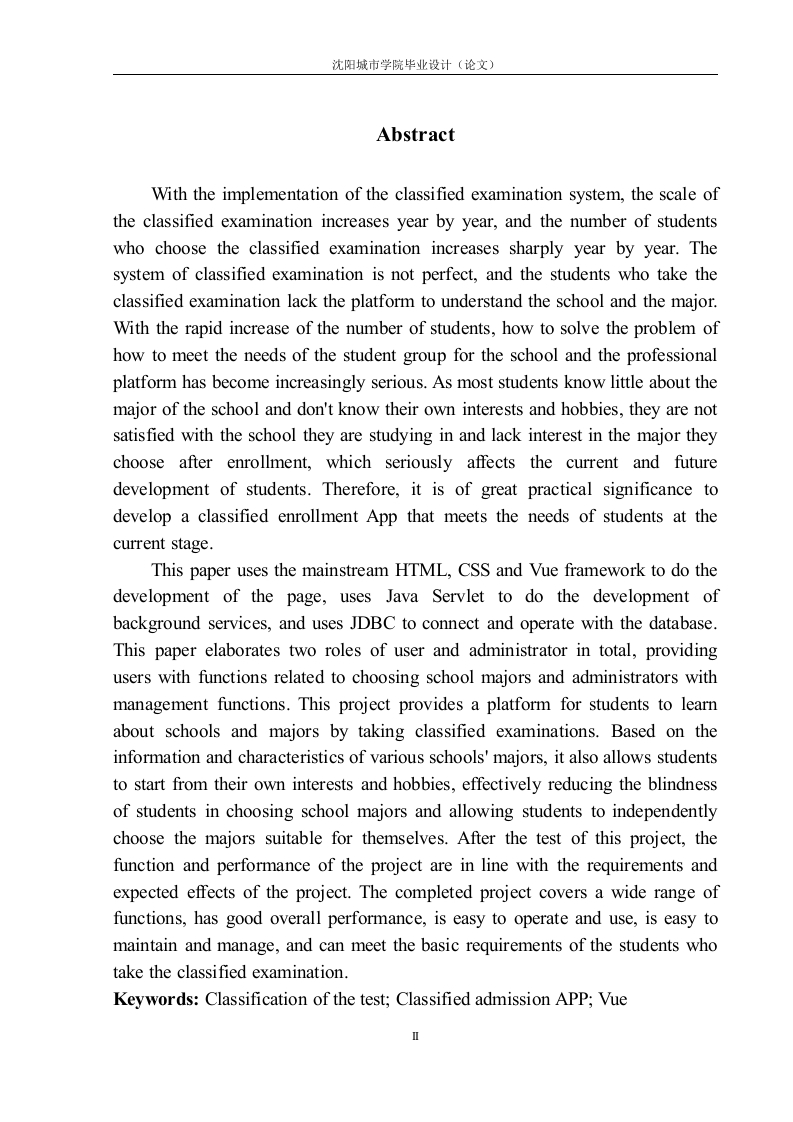 沈阳城市学院毕业设计（论文）

Abstract

With the implementation of the classified examination system, the scale of the classified examination increases year by year, and the number of students who choose the classified examination increases sharply year by year. The system of classified examination is not perfect, and the students who take the classified examination lack the platform to understand the school and the major. With the rapid increase of the number of students, how to solve the problem of how to meet the needs of the student group for the school and the professional platform has become increasingly serious. As most students know little about the major of the school and don't know their own interests and hobbies, they are not satisfied with the school they are studying in and lack interest in the major they choose after enrollment, which seriously affects the current and future development of students. Therefore, it is of great practical significance to develop a classified enrollment App that meets the needs of students at the current stage.

This paper uses the mainstream HTML, CSS and Vue framework to do the development of the page, uses Java Servlet to do the development of background services, and uses JDBC to connect and operate with the database. This paper elaborates two roles of user and administrator in total, providing users with functions related to choosing school majors and administrators with management functions. This project provides a platform for students to learn about schools and majors by taking classified examinations. Based on the information and characteristics of various schools' majors, it also allows students to start from their own interests and hobbies, effectively reducing the blindness of students in choosing school majors and allowing students to independently choose the majors suitable for themselves. After the test of this project, the function and performance of the project are in line with the requirements and expected effects of the project. The completed project covers a wide range of functions, has good overall performance, is easy to operate and use, is easy to maintain and manage, and can meet the basic requirements of the students who take the classified examination.

Keywords: Classification of the test; Classified admission APP; Vue

II